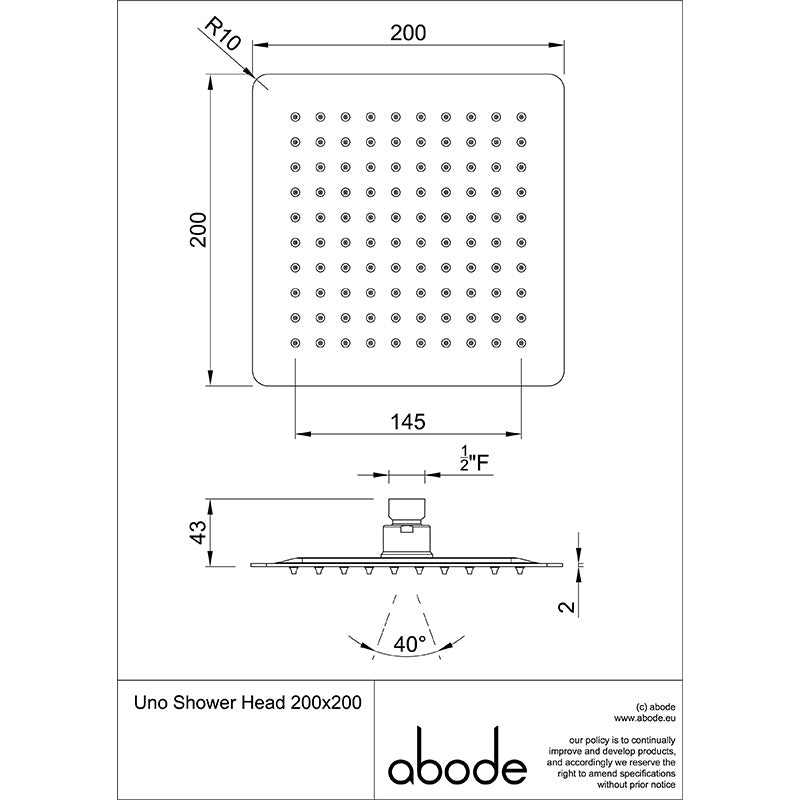 R10

200

200

145

$\frac{1}{2}$"F

43

2

40°

Uno Shower Head 200x200

abode

(c) abode
www.abode.eu

our policy is to continually improve and develop products, and accordingly we reserve the right to amend specifications without prior notice